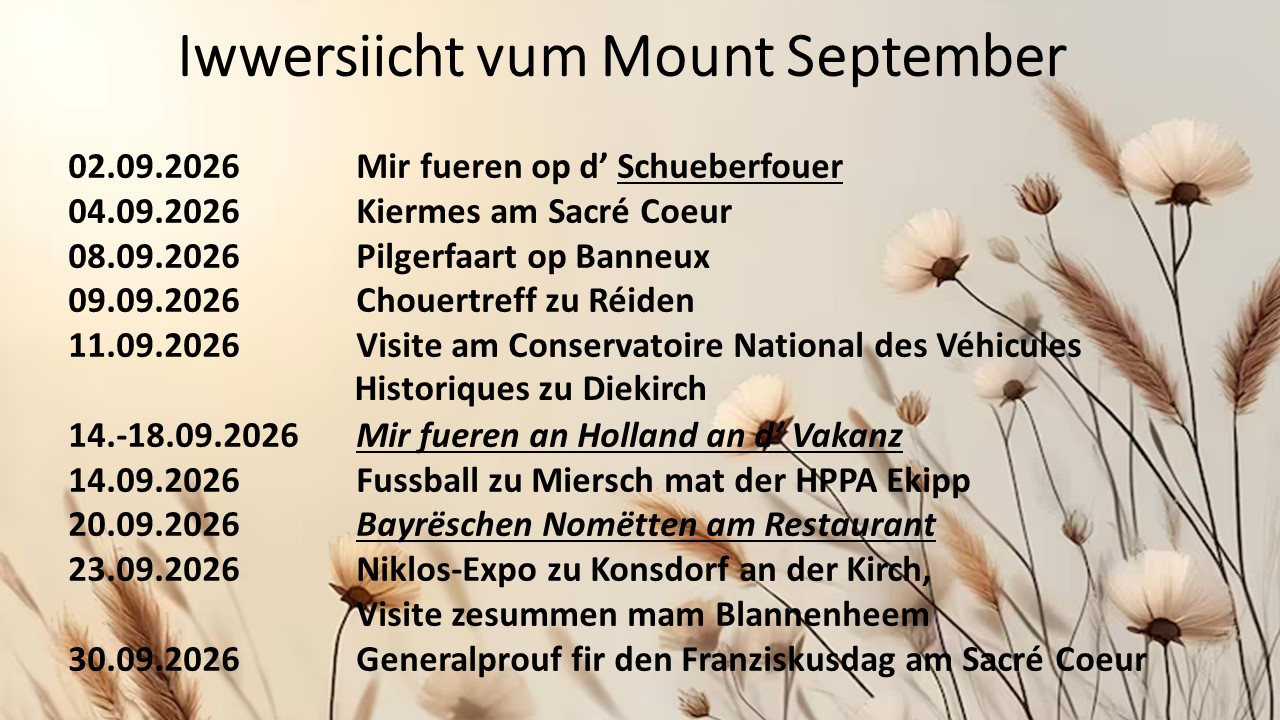 Iwwersiicht vum Mount September

02.09.2026 Mir fueren op d' Schueberfouer
04.09.2026 Kiermes am Sacré Coeur
08.09.2026 Pilgerfaart op Banneux
09.09.2026 Chouertreff zu Réiden
11.09.2026 Visite am Conservatoire National des Véhicules Historiques zu Diekirch
14.-18.09.2026 Mir fueren an Holland an d' Vakanz
14.09.2026 Fussball zu Miersch mat der HPPA Ekipp
20.09.2026 Bayrëschen Nomëtten am Restaurant
23.09.2026 Niklos-Expo zu Konsdorf an der Kirch, Visite zesummen mam Blannenheem
30.09.2026 Generalprouf fir den Franziskusdag am Sacré Coeur